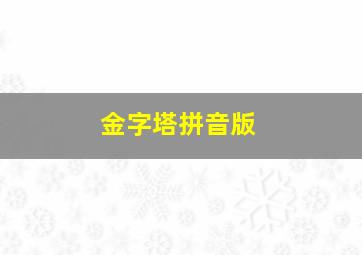 金字塔拼音版